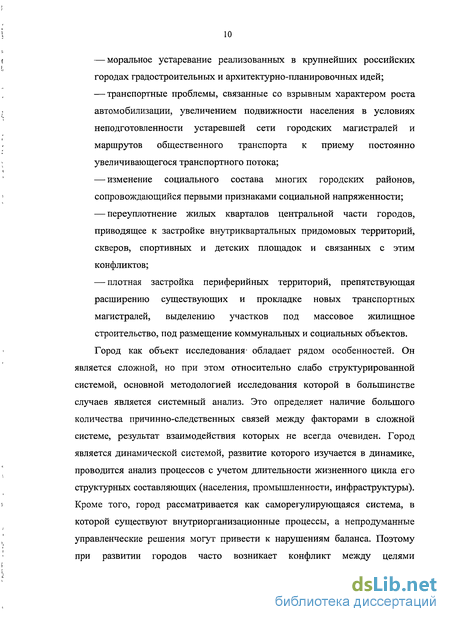 10

— моральное устаревание реализованных в крупнейших российских городах градостроительных и архитектурно-планировочных идей;

— транспортные проблемы, связанные со взрывным характером роста автомобилизации, увеличением подвижности населения в условиях неподготовленности устаревшей сети городских магистралей и маршрутов общественного транспорта к приему постоянно увеличивающегося транспортного потока;

— изменение социального состава многих городских районов, сопровождающийся первыми признаками социальной напряженности;

— переуплотнение жилых кварталов центральной части городов, приводящее к застройке внутриквартальных придомовых территорий, скверов, спортивных и детских площадок и связанных с этим конфликтов;

— плотная застройка периферийных территорий, препятствующая расширению существующих и прокладке новых транспортных магистралей, выделению участков под массовое жилищное строительство, под размещение коммунальных и социальных объектов.

Город как объект исследования обладает рядом особенностей. Он является сложной, но при этом относительно слабо структурированной системой, основной методологией исследования которой в большинстве случаев является системный анализ. Это определяет наличие большого количества причинно-следственных связей между факторами в сложной системе, результат взаимодействия которых не всегда очевиден. Город является динамической системой, развитие которого изучается в динамике, проводится анализ процессов с учетом длительности жизненного цикла его структурных составляющих (населения, промышленности, инфраструктуры). Кроме того, город рассматривается как саморегулирующаяся система, в которой существуют внутриорганизационные процессы, а непродуманные управленческие решения могут привести к нарушениям баланса. Поэтому при развитии городов часто возникает конфликт между целями

dsLib.net
библиотека диссертаций